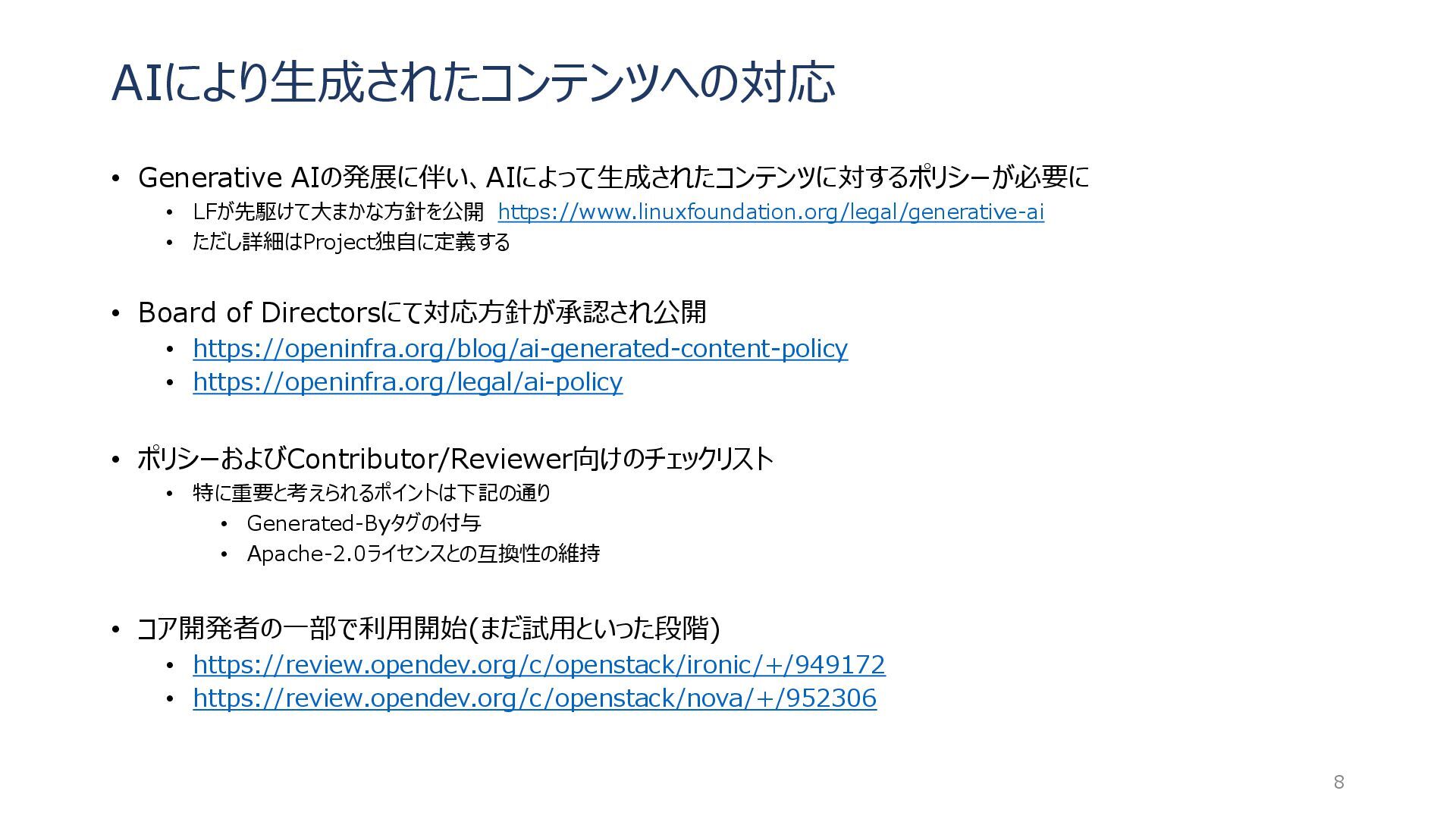 AIにより生成されたコンテンツへの対応

• Generative AIの発展に伴い、AIによって生成されたコンテンツに対するポリシーが必要に
  • LFが先駆けて大まかな方針を公開 https://www.linuxfoundation.org/legal/generative-ai
  • ただし詳細はProject独自に定義する

• Board of Directorsにて対応方針が承認され公開
  • https://openinfra.org/blog/ai-generated-content-policy
  • https://openinfra.org/legal/ai-policy

• ポリシーおよびContributor/Reviewer向けのチェックリスト
  • 特に重要と考えられるポイントは下記の通り
    • Generated-Byタグの付与
    • Apache-2.0ライセンスとの互換性の維持

• コア開発者の一部で利用開始(まだ試用といった段階)
  • https://review.opendev.org/c/openstack/ironic/+/949172
  • https://review.opendev.org/c/openstack/nova/+/952306

8